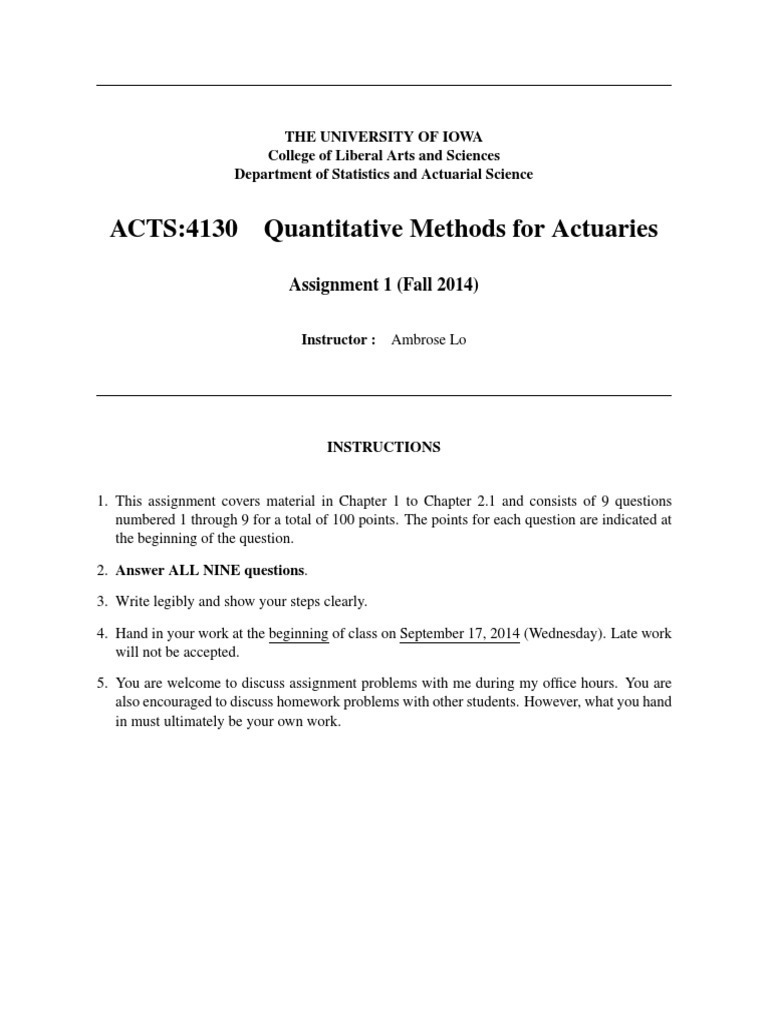 THE UNIVERSITY OF IOWA
College of Liberal Arts and Sciences
Department of Statistics and Actuarial Science

ACTS:4130 Quantitative Methods for Actuaries

Assignment 1 (Fall 2014)

Instructor : Ambrose Lo

INSTRUCTIONS

1. This assignment covers material in Chapter 1 to Chapter 2.1 and consists of 9 questions numbered 1 through 9 for a total of 100 points. The points for each question are indicated at the beginning of the question.

2. Answer ALL NINE questions.

3. Write legibly and show your steps clearly.

4. Hand in your work at the beginning of class on September 17, 2014 (Wednesday). Late work will not be accepted.

5. You are welcome to discuss assignment problems with me during my office hours. You are also encouraged to discuss homework problems with other students. However, what you hand in must ultimately be your own work.